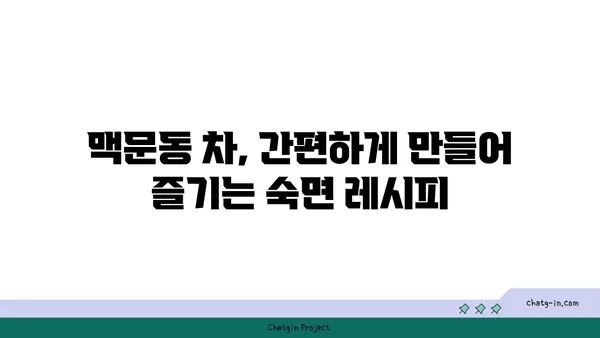 맥문동 차, 간편하게 만들어 즐기는 숙면 레시피

chatg-in.com

Chatgin Project